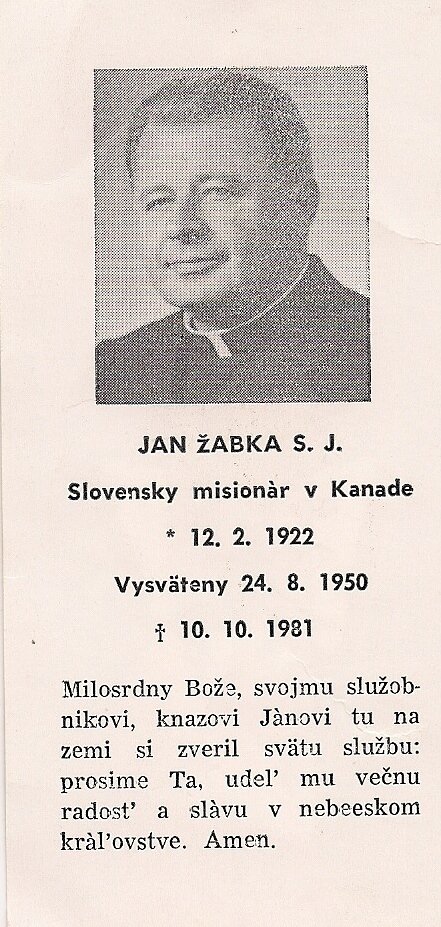 JAN ŽABKA S. J.

Slovensky misionàr v Kanade

* 12. 2. 1922

Vysväteny 24. 8. 1950

† 10. 10. 1981

Milosrdny Bože, svojmu služobnikovi, knazovi Jànovi tu na zemi si zveril svätu službu: prosime Ta, udel' mu večnu radost' a slàvu v nebeeskom kràl'ovstve. Amen.